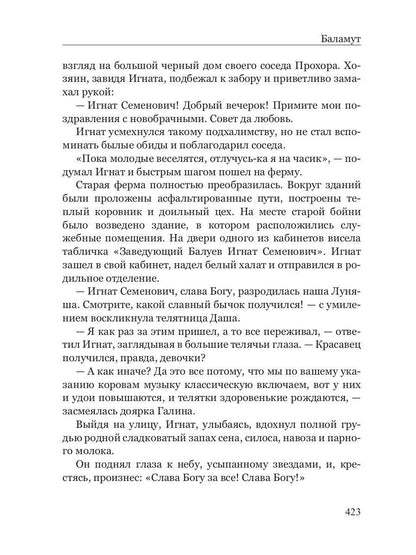 Баламут

взгляд на большой черный дом своего соседа Прохора. Хозяин, завидя Игната, подбежал к забору и приветливо замахал рукой:

— Игнат Семенович! Добрый вечерок! Примите мои поздравления с новобрачными. Совет да любовь.

Игнат усмехнулся такому подхалимству, но не стал вспоминать былые обиды и поблагодарил соседа.

«Пока молодые веселятся, отлучусь-ка я на часик», — подумал Игнат и быстрым шагом пошел на ферму.

Старая ферма полностью преобразилась. Вокруг зданий были проложены асфальтированные пути, построены теплый коровник и доильный цех. На месте старой бойни было возведено здание, в котором расположились служебные помещения. На двери одного из кабинетов висела табличка «Заведующий Балуев Игнат Семенович». Игнат зашел в свой кабинет, надел белый халат и отправился в родильное отделение.

— Игнат Семенович, слава Богу, разродилась наша Луняша. Смотрите, какой славный бычок получился! — с умилением воскликнула телятница Даша.

— Я как раз за этим пришел, а то все переживал, — ответил Игнат, заглядывая в большие телячьи глаза. — Красавец получился, правда, девочки?

— А как иначе? Да это все потому, что мы по вашему указанию коровам музыку классическую включаем, вот у них и удои повышаются, и телятки здоровенькие рождаются, — засмеялась доярка Галина.

Выйдя на улицу, Игнат, улыбаясь, вдохнул полной грудью родной сладковатый запах сена, силоса, навоза и парного молока.

Он поднял глаза к небу, усыпанному звездами, и, крестясь, произнес: «Слава Богу за все! Слава Богу!»

423